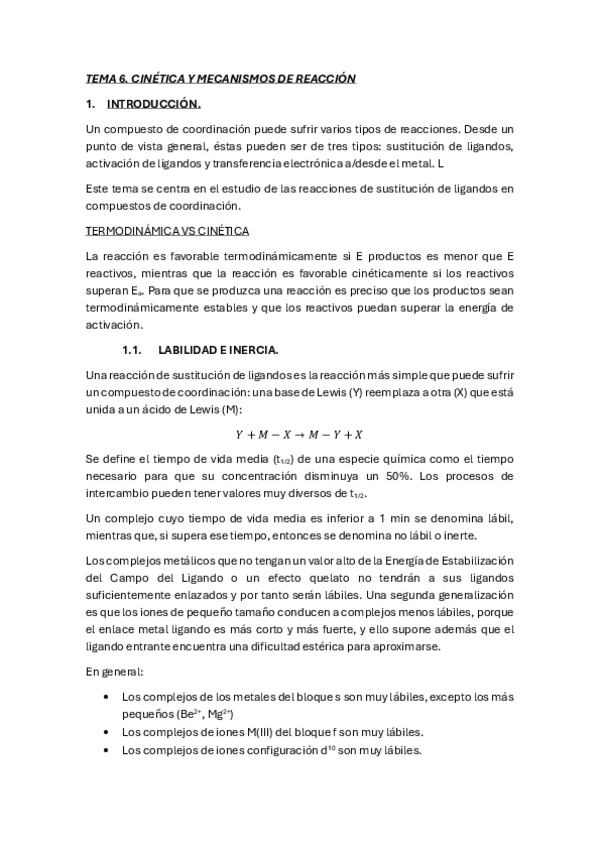 TEMA 6. CINÉTICA Y MECANISMOS DE REACCIÓN

1. INTRODUCCIÓN.

Un compuesto de coordinación puede sufrir varios tipos de reacciones. Desde un punto de vista general, éstas pueden ser de tres tipos: sustitución de ligandos, activación de ligandos y transferencia electrónica a/desde el metal. L

Este tema se centra en el estudio de las reacciones de sustitución de ligandos en compuestos de coordinación.

TERMODINÁMICA VS CINÉTICA

La reacción es favorable termodinámicamente si E productos es menor que E reactivos, mientras que la reacción es favorable cinéticamente si los reactivos superan $E_a$. Para que se produzca una reacción es preciso que los productos sean termodinámicamente estables y que los reactivos puedan superar la energía de activación.

1.1. LABILIDAD E INERCIA.

Una reacción de sustitución de ligandos es la reacción más simple que puede sufrir un compuesto de coordinación: una base de Lewis (Y) reemplaza a otra (X) que está unida a un ácido de Lewis (M):

$Y + M - X \rightarrow M - Y + X$

Se define el tiempo de vida media ($t_{1/2}$) de una especie química como el tiempo necesario para que su concentración disminuya un 50%. Los procesos de intercambio pueden tener valores muy diversos de $t_{1/2}$.

Un complejo cuyo tiempo de vida media es inferior a 1 min se denomina lábil, mientras que, si supera ese tiempo, entonces se denomina no lábil o inerte.

Los complejos metálicos que no tengan un valor alto de la Energía de Estabilización del Campo del Ligando o un efecto quelato no tendrán a sus ligandos suficientemente enlazados y por tanto serán lábiles. Una segunda generalización es que los iones de pequeño tamaño conducen a complejos menos lábiles, porque el enlace metal ligando es más corto y más fuerte, y ello supone además que el ligando entrante encuentra una dificultad estérica para aproximarse.

En general:

• Los complejos de los metales del bloque s son muy lábiles, excepto los más pequeños ($Be^{2+}$, $Mg^{2+}$)
• Los complejos de iones M(III) del bloque f son muy lábiles.
• Los complejos de iones configuración $d^{10}$ son muy lábiles.